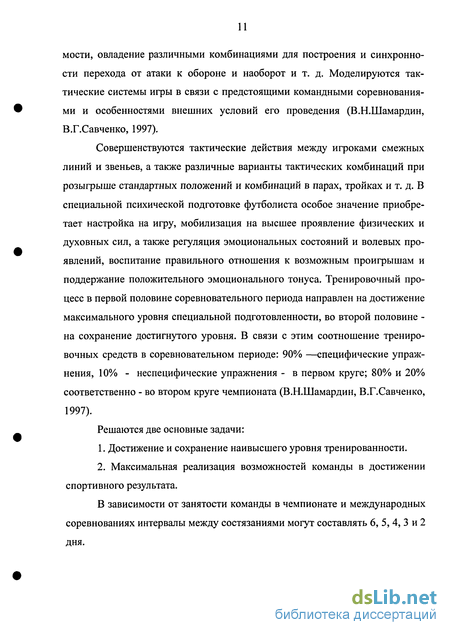 11

мости, овладение различными комбинациями для построения и синхронности перехода от атаки к обороне и наоборот и т. д. Моделируются тактические системы игры в связи с предстоящими командными соревнованиями и особенностями внешних условий его проведения (В.Н.Шамардин, В.Г.Савченко, 1997).

Совершенствуются тактические действия между игроками смежных линий и звеньев, а также различные варианты тактических комбинаций при розыгрыше стандартных положений и комбинаций в парах, тройках и т. д. В специальной психической подготовке футболиста особое значение приобретает настройка на игру, мобилизация на высшее проявление физических и духовных сил, а также регуляция эмоциональных состояний и волевых проявлений, воспитание правильного отношения к возможным проигрышам и поддержание положительного эмоционального тонуса. Тренировочный процесс в первой половине соревновательного периода направлен на достижение максимального уровня специальной подготовленности, во второй половине - на сохранение достигнутого уровня. В связи с этим соотношение тренировочных средств в соревновательном периоде: 90% —специфические упражнения, 10% - неспецифические упражнения - в первом круге; 80% и 20% соответственно - во втором круге чемпионата (В.Н.Шамардин, В.Г.Савченко, 1997).

Решаются две основные задачи:

1. Достижение и сохранение наивысшего уровня тренированности.

2. Максимальная реализация возможностей команды в достижении спортивного результата.

В зависимости от занятости команды в чемпионате и международных соревнованиях интервалы между состязаниями могут составлять 6, 5, 4, 3 и 2 дня.

dsLib.net
библиотека диссертаций